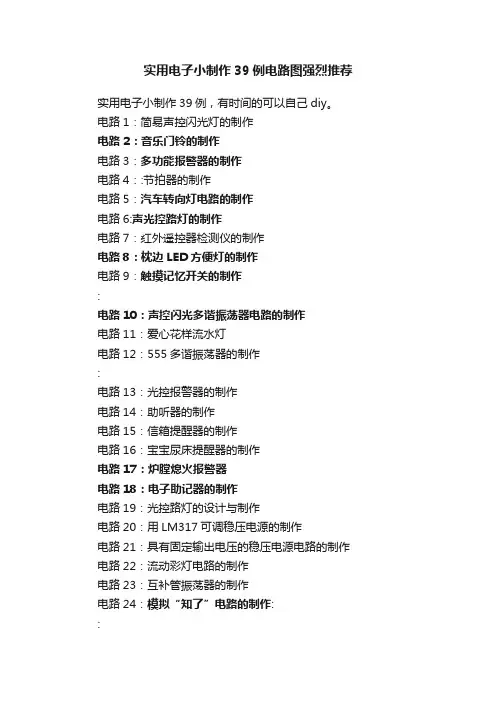 实用电子小制作39例电路图强烈推荐

实用电子小制作39例，有时间的可以自己diy。

电路1：简易声控闪光灯的制作

电路2：音乐门铃的制作

电路3：多功能报警器的制作

电路4：:节拍器的制作

电路5：汽车转向灯电路的制作

电路6:声光控路灯的制作

电路7：红外遥控器检测仪的制作

电路8：枕边LED方便灯的制作

电路9：触摸记忆开关的制作

:

电路10：声控闪光多谐振荡器电路的制作

电路11：爱心花样流水灯

电路12：555多谐振荡器的制作

:

电路13：光控报警器的制作

电路14：助听器的制作

电路15：信箱提醒器的制作

电路16：宝宝尿床提醒器的制作

电路17：炉膛熄火报警器

电路18：电子助记器的制作

电路19：光控路灯的设计与制作

电路20：用LM317可调稳压电源的制作

电路21：具有固定输出电压的稳压电源电路的制作

电路22：流动彩灯电路的制作

电路23：互补管振荡器的制作

电路24：模拟“知了”电路的制作:

: